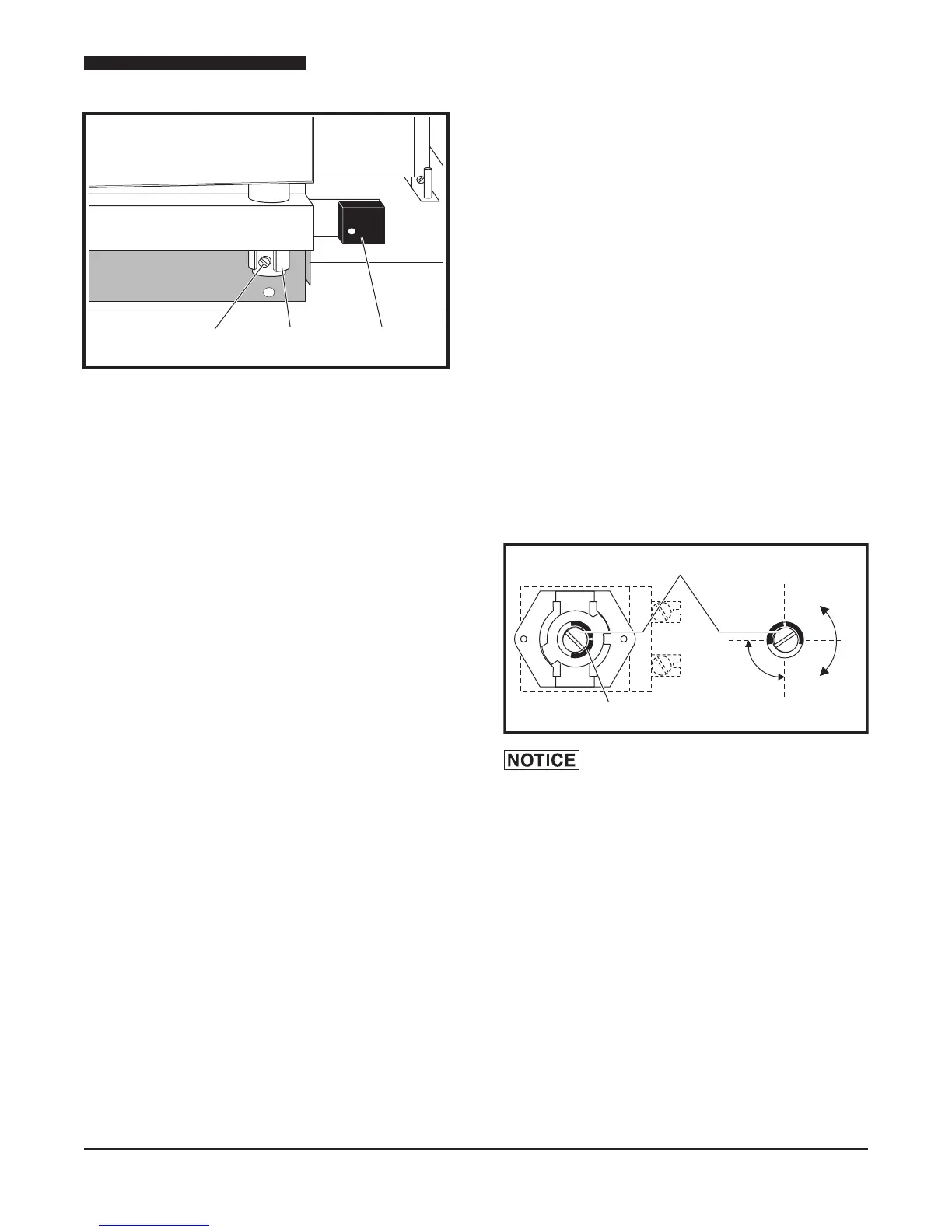 NOTICE